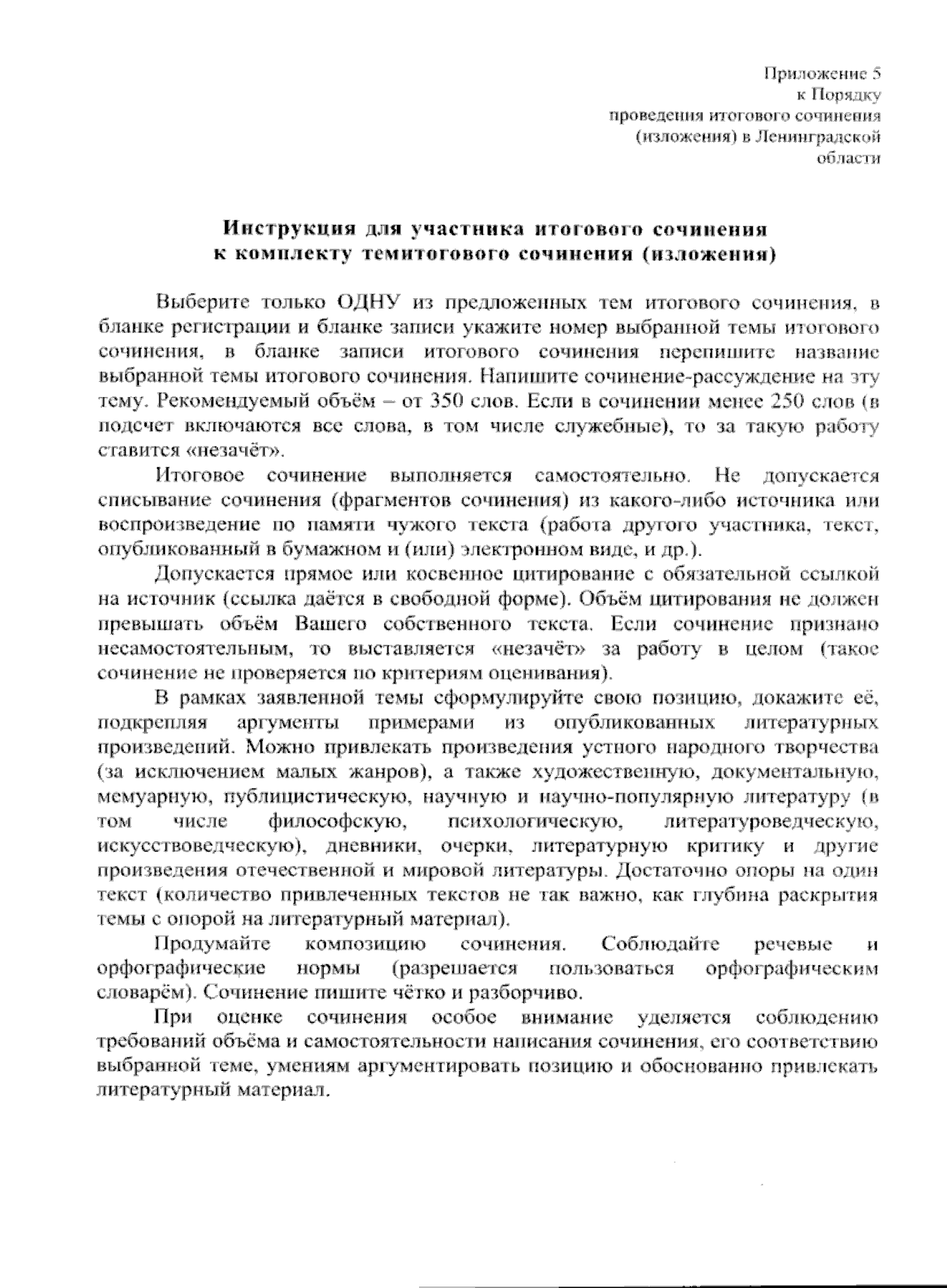 Приложение 5
к Порядку
проведения итогового сочинения
(изложения) в Ленинградской
области

Инструкция для участника итогового сочинения
к комплекту темитогового сочинения (изложения)

Выберите только ОДНУ из предложенных тем итогового сочинения, в бланке регистрации и бланке записи укажите номер выбранной темы итогового сочинения, в бланке записи итогового сочинения перепишите название выбранной темы итогового сочинения. Напишите сочинение-рассуждение на эту тему. Рекомендуемый объём – от 350 слов. Если в сочинении менее 250 слов (в подсчет включаются все слова, в том числе служебные), то за такую работу ставится «незачёт».

Итоговое сочинение выполняется самостоятельно. Не допускается списывание сочинения (фрагментов сочинения) из какого-либо источника или воспроизведение по памяти чужого текста (работа другого участника, текст, опубликованный в бумажном и (или) электронном виде, и др.).

Допускается прямое или косвенное цитирование с обязательной ссылкой на источник (ссылка даётся в свободной форме). Объём цитирования не должен превышать объём Вашего собственного текста. Если сочинение признано несамостоятельным, то выставляется «незачёт» за работу в целом (такое сочинение не проверяется по критериям оценивания).

В рамках заявленной темы сформулируйте свою позицию, докажите её, подкрепляя аргументы примерами из опубликованных литературных произведений. Можно привлекать произведения устного народного творчества (за исключением малых жанров), а также художественную, документальную, мемуарную, публицистическую, научную и научно-популярную литературу (в том числе философскую, психологическую, литературоведческую, искусствоведческую), дневники, очерки, литературную критику и другие произведения отечественной и мировой литературы. Достаточно опоры на один текст (количество привлеченных текстов не так важно, как глубина раскрытия темы с опорой на литературный материал).

Продумайте композицию сочинения. Соблюдайте речевые и орфографические нормы (разрешается пользоваться орфографическим словарём). Сочинение пишите чётко и разборчиво.

При оценке сочинения особое внимание уделяется соблюдению требований объёма и самостоятельности написания сочинения, его соответствию выбранной теме, умениям аргументировать позицию и обоснованно привлекать литературный материал.